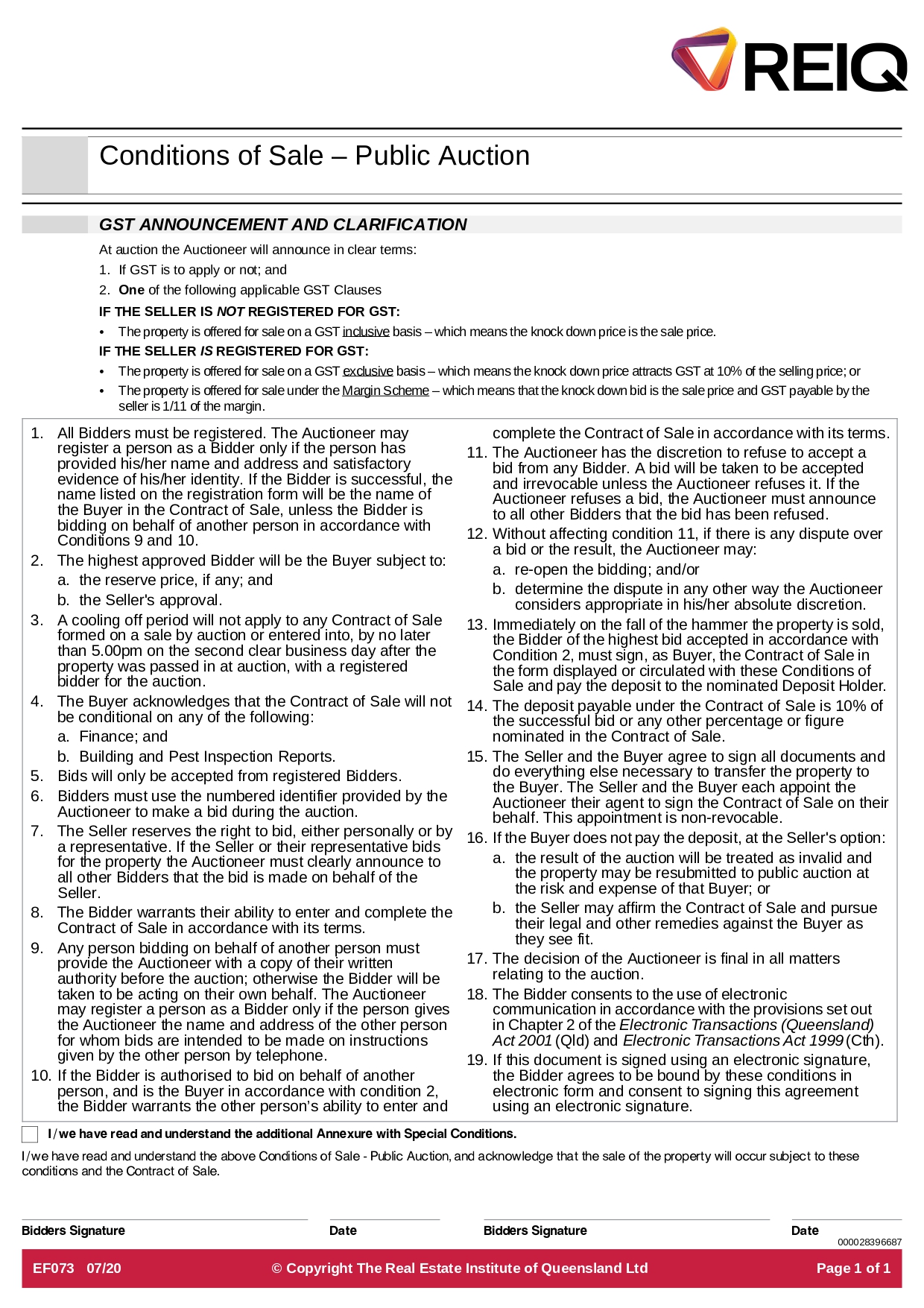 REIQ

Conditions of Sale – Public Auction

GST ANNOUNCEMENT AND CLARIFICATION

At auction the Auctioneer will announce in clear terms:

1. If GST is to apply or not; and
2. One of the following applicable GST Clauses

IF THE SELLER IS NOT REGISTERED FOR GST:

• The property is offered for sale on a GST inclusive basis – which means the knock down price is the sale price.

IF THE SELLER IS REGISTERED FOR GST:

• The property is offered for sale on a GST exclusive basis – which means the knock down price attracts GST at 10% of the selling price; or
• The property is offered for sale under the Margin Scheme – which means that the knock down bid is the sale price and GST payable by the seller is 1/11 of the margin.

1. All Bidders must be registered. The Auctioneer may register a person as a Bidder only if the person has provided his/her name and address and satisfactory evidence of his/her identity. If the Bidder is successful, the name listed on the registration form will be the name of the Buyer in the Contract of Sale, unless the Bidder is bidding on behalf of another person in accordance with Conditions 9 and 10.
2. The highest approved Bidder will be the Buyer subject to:
a. the reserve price, if any; and
b. the Seller's approval.
3. A cooling off period will not apply to any Contract of Sale formed on a sale by auction or entered into, by no later than 5.00pm on the second clear business day after the property was passed in at auction, with a registered bidder for the auction.
4. The Buyer acknowledges that the Contract of Sale will not be conditional on any of the following:
a. Finance; and
b. Building and Pest Inspection Reports.
5. Bids will only be accepted from registered Bidders.
6. Bidders must use the numbered identifier provided by the Auctioneer to make a bid during the auction.
7. The Seller reserves the right to bid, either personally or by a representative. If the Seller or their representative bids for the property the Auctioneer must clearly announce to all other Bidders that the bid is made on behalf of the Seller.
8. The Bidder warrants their ability to enter and complete the Contract of Sale in accordance with its terms.
9. Any person bidding on behalf of another person must provide the Auctioneer with a copy of their written authority before the auction; otherwise the Bidder will be taken to be acting on their own behalf. The Auctioneer may register a person as a Bidder only if the person gives the Auctioneer the name and address of the other person for whom bids are intended to be made on instructions given by the other person by telephone.
10. If the Bidder is authorised to bid on behalf of another person, and is the Buyer in accordance with condition 2, the Bidder warrants the other person's ability to enter and complete the Contract of Sale in accordance with its terms.
11. The Auctioneer has the discretion to refuse to accept a bid from any Bidder. A bid will be taken to be accepted and irrevocable unless the Auctioneer refuses it. If the Auctioneer refuses a bid, the Auctioneer must announce to all other Bidders that the bid has been refused.
12. Without affecting condition 11, if there is any dispute over a bid or the result, the Auctioneer may:
a. re-open the bidding; and/or
b. determine the dispute in any other way the Auctioneer considers appropriate in his/her absolute discretion.
13. Immediately on the fall of the hammer the property is sold, the Bidder of the highest bid accepted in accordance with Condition 2, must sign, as Buyer, the Contract of Sale in the form displayed or circulated with these Conditions of Sale and pay the deposit to the nominated Deposit Holder.
14. The deposit payable under the Contract of Sale is 10% of the successful bid or any other percentage or figure nominated in the Contract of Sale.
15. The Seller and the Buyer agree to sign all documents and do everything else necessary to transfer the property to the Buyer. The Seller and the Buyer each appoint the Auctioneer their agent to sign the Contract of Sale on their behalf. This appointment is non-revocable.
16. If the Buyer does not pay the deposit, at the Seller's option:
a. the result of the auction will be treated as invalid and the property may be resubmitted to public auction at the risk and expense of that Buyer; or
b. the Seller may affirm the Contract of Sale and pursue their legal and other remedies against the Buyer as they see fit.
17. The decision of the Auctioneer is final in all matters relating to the auction.
18. The Bidder consents to the use of electronic communication in accordance with the provisions set out in Chapter 2 of the Electronic Transactions (Queensland) Act 2001 (Qld) and Electronic Transactions Act 1999 (Cth).
19. If this document is signed using an electronic signature, the Bidder agrees to be bound by these conditions in electronic form and consent to signing this agreement using an electronic signature.

☐ I/we have read and understand the additional Annexure with Special Conditions.

I/we have read and understand the above Conditions of Sale - Public Auction, and acknowledge that the sale of the property will occur subject to these conditions and the Contract of Sale.

Bidders Signature Date Bidders Signature Date

000028396687

EF073 07/20 © Copyright The Real Estate Institute of Queensland Ltd Page 1 of 1